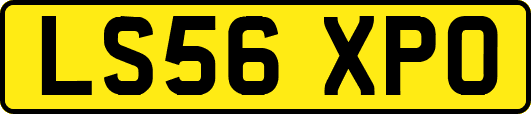 LS56 XPO